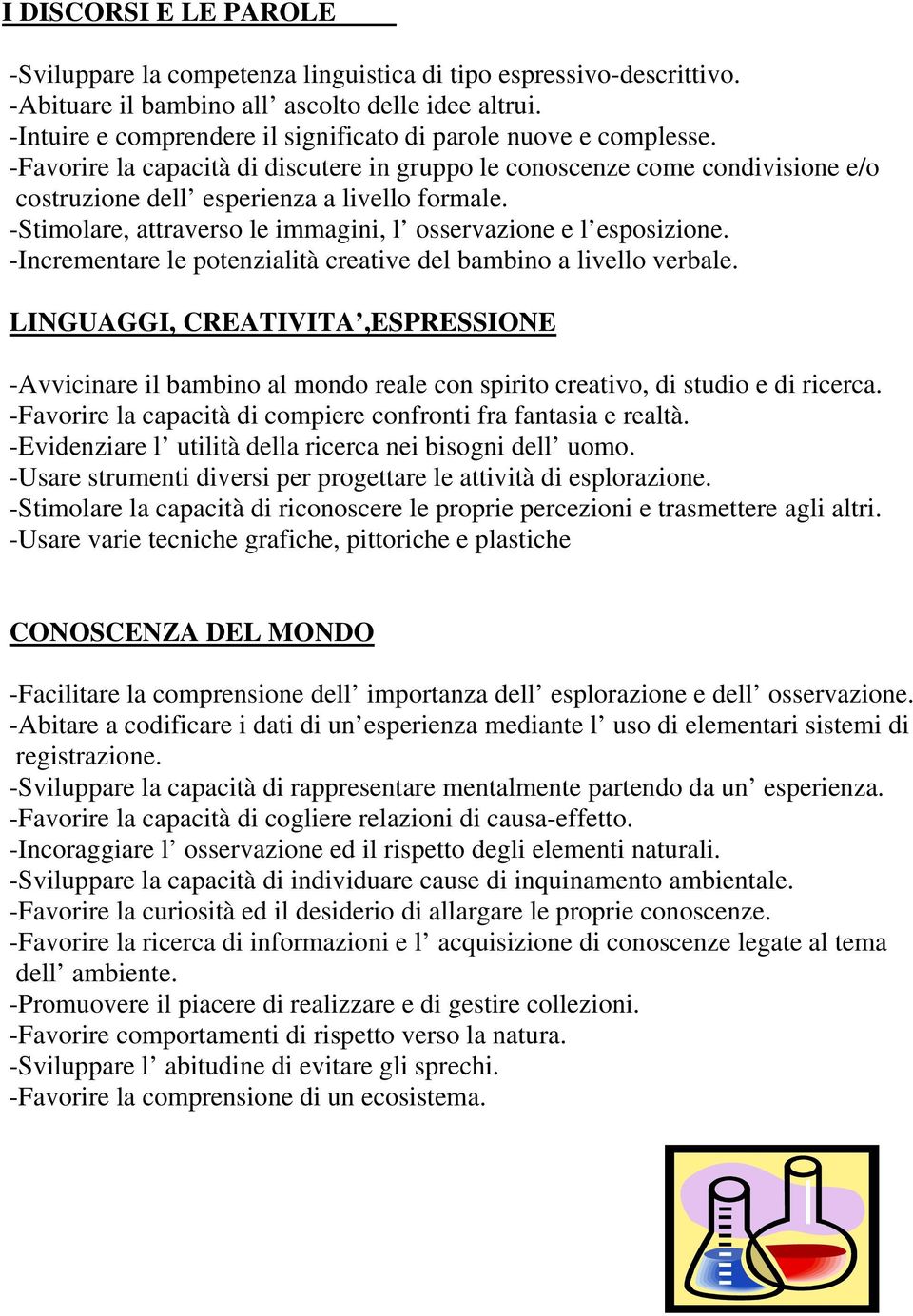 I DISCORSI E LE PAROLE

-Sviluppare la competenza linguistica di tipo espressivo-descrittivo.
-Abituare il bambino all’ ascolto delle idee altrui.
-Intuire e comprendere il significato di parole nuove e complesse.
-Favorire la capacità di discutere in gruppo le conoscenze come condivisione e/o costruzione dell’ esperienza a livello formale.
-Stimolare, attraverso le immagini, l’ osservazione e l’esposizione.
-Incrementare le potenzialità creative del bambino a livello verbale.

LINGUAGGI, CREATIVITA’,ESPRESSIONE

-Avvicinare il bambino al mondo reale con spirito creativo, di studio e di ricerca.
-Favorire la capacità di compiere confronti fra fantasia e realtà.
-Evidenziare l’ utilità della ricerca nei bisogni dell’ uomo.
-Usare strumenti diversi per progettare le attività di esplorazione.
-Stimolare la capacità di riconoscere le proprie percezioni e trasmettere agli altri.
-Usare varie tecniche grafiche, pittoriche e plastiche

CONOSCENZA DEL MONDO

-Facilitare la comprensione dell’ importanza dell’ esplorazione e dell’ osservazione.
-Abitare a codificare i dati di un’esperienza mediante l’ uso di elementari sistemi di registrazione.
-Sviluppare la capacità di rappresentare mentalmente partendo da un’ esperienza.
-Favorire la capacità di cogliere relazioni di causa-effetto.
-Incoraggiare l’ osservazione ed il rispetto degli elementi naturali.
-Sviluppare la capacità di individuare cause di inquinamento ambientale.
-Favorire la curiosità ed il desiderio di allargare le proprie conoscenze.
-Favorire la ricerca di informazioni e l’ acquisizione di conoscenze legate al tema dell’ ambiente.
-Promuovere il piacere di realizzare e di gestire collezioni.
-Favorire comportamenti di rispetto verso la natura.
-Sviluppare l’ abitudine di evitare gli sprechi.
-Favorire la comprensione di un ecosistema.